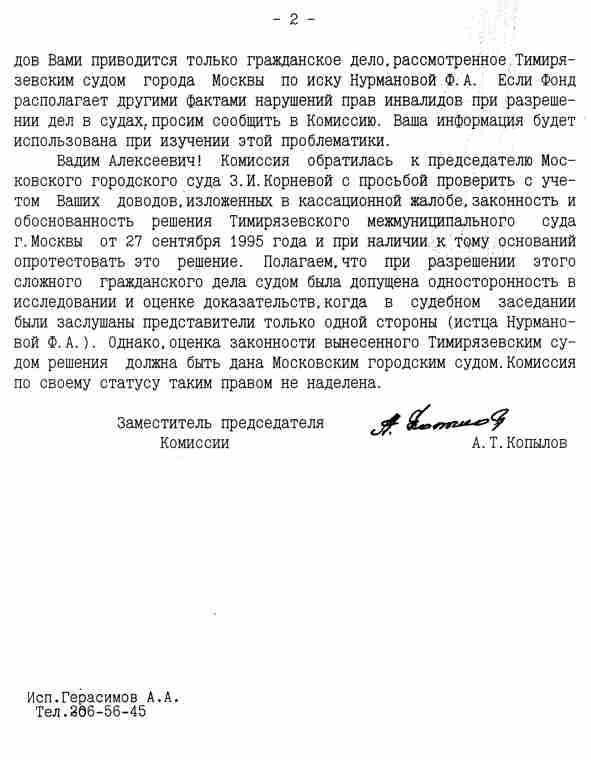 - 2 -

дов Вами приводится только гражданское дело, рассмотренное Тимирязевским судом города Москвы по иску Нурмановой Ф.А. Если Фонд располагает другими фактами нарушений прав инвалидов при разрешении дел в судах, просим сообщить в Комиссию. Ваша информация будет использована при изучении этой проблематики.

Вадим Алексеевич! Комиссия обратилась к председателю Московского городского суда З.И.Корневой с просьбой проверить с учетом Ваших доводов, изложенных в кассационной жалобе, законность и обоснованность решения Тимирязевского межмуниципального суда г.Москвы от 27 сентября 1995 года и при наличии к тому оснований опротестовать это решение. Полагаем, что при разрешении этого сложного гражданского дела судом была допущена односторонность в исследовании и оценке доказательств, когда в судебном заседании были заслушаны представители только одной стороны (истца Нурмановой Ф.А.). Однако, оценка законности вынесенного Тимирязевским судом решения должна быть дана Московским городским судом. Комиссия по своему статусу таким правом не наделена.

Заместитель председателя Комиссии

А. Копылов

А.Т.Копылов

Исп.Герасимов А.А.
Тел.206-56-45